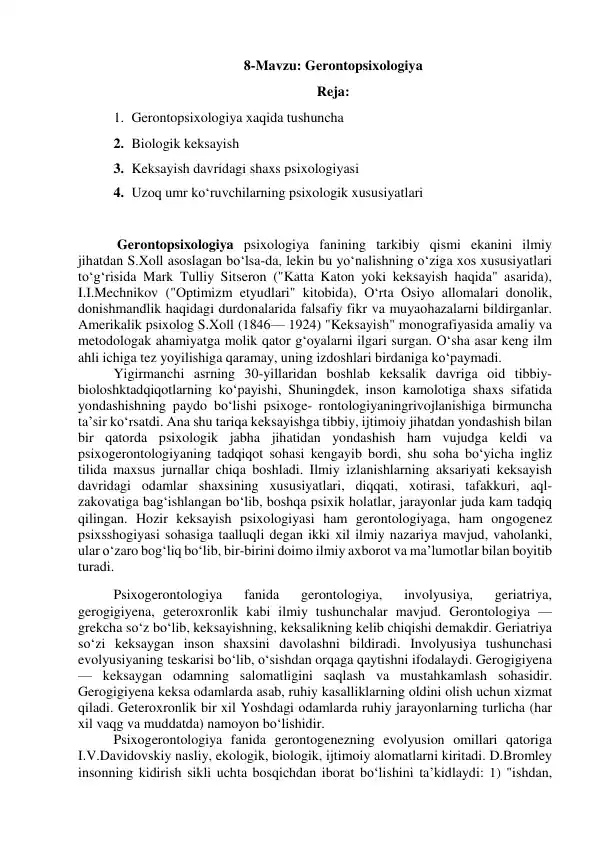 8-Mavzu: Gerontopsixologiya

Reja:

1. Gerontopsixologiya xaqida tushuncha
2. Biologik keksayish
3. Keksayish davridagi shaxs psixologiyasi
4. Uzoq umr ko‘ruvchilarning psixologik xususiyatlari

Gerontopsixologiya psixologiya fanining tarkibiy qismi ekanini ilmiy jihatdan S.Xoll asoslagan bo‘lsa-da, lekin bu yo‘nalishning o‘ziga xos xususiyatlari to‘g‘risida Mark Tulliy Sitseron ("Katta Katon yoki keksayish haqida" asarida), I.I.Mechnikov ("Optimizm etyudlari" kitobida), O‘rta Osiyo allomalari donolik, donishmandlik haqidagi durdonalarida falsafiy fikr va muyaohazalarni bildirganlar. Amerikalik psixolog S.Xoll (1846— 1924) "Keksayish" monografiyasida amaliy va metodologak ahamiyatga molik qator g‘oyalarni ilgari surgan. O‘sha asar keng ilm ahli ichiga tez yoyilishiga qaramay, uning izdoshlari birdaniga ko‘paymadi.

Yigirmanchi asrning 30-yillaridan boshlab keksalik davriga oid tibbiy-bioloshktadqiqotlarning ko‘payishi, Shuningdek, inson kamolotiga shaxs sifatida yondashishning paydo bo‘lishi psixoge- rontologiyaningrivojlanishiga birmuncha ta’sir ko‘rsatdi. Ana shu tariqa keksayishga tibbiy, ijtimoiy jihatdan yondashish bilan bir qatorda psixologik jabha jihatidan yondashish ham vujudga keldi va psixogerontologiyaning tadqiqot sohasi kengayib bordi, shu soha bo‘yicha ingliz tilida maxsus jurnallar chiqa boshladi. Ilmiy izlanishlarning aksariyati keksayish davridagi odamlar shaxsining xususiyatlari, diqqati, xotirasi, tafakkuri, aql-zakovatiga bag‘ishlangan bo‘lib, boshqa psixik holatlar, jarayonlar juda kam tadqiq qilingan. Hozir keksayish psixologiyasi ham gerontologiyaga, ham ongogenez psixsshogiyasi sohasiga taalluqli degan ikki xil ilmiy nazariya mavjud, vaholanki, ular o‘zaro bog‘liq bo‘lib, bir-birini doimo ilmiy axborot va ma’lumotlar bilan boyitib turadi.

Psixogerontologiya fanida gerontologiya, involyusiya, geriatriya, gerogigiyena, geteroxronlik kabi ilmiy tushunchalar mavjud. Gerontologiya — grekcha so‘z bo‘lib, keksayishning, keksalikning kelib chiqishi demakdir. Geriatriya so‘zi keksaygan inson shaxsini davolashni bildiradi. Involyusiya tushunchasi evolyusiyaning teskarisi bo‘lib, o‘sishdan orqaga qaytishni ifodalaydi. Gerogigiyena — keksaygan odamning salomatligini saqlash va mustahkamlash sohasidir. Gerogigiyena keksa odamlarda asab, ruhiy kasalliklarning oldini olish uchun xizmat qiladi. Geteroxronlik bir xil Yoshdagi odamlarda ruhiy jarayonlarning turlicha (har xil vaqg va muddatda) namoyon bo‘lishidir.

Psixogerontologiya fanida gerontogenezning evolyusion omillari qatoriga I.V.Davidovskiy nasliy, ekologik, biologik, ijtimoiy alomatlarni kiritadi. D.Bromley insonning kidirish sikli uchta bosqichdan iborat bo‘lishini ta’kidlaydi: 1) "ishdan,